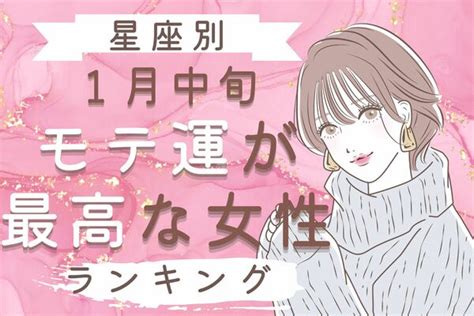 星座別
1月中旬
モテ運が
最高な女性
ランキング